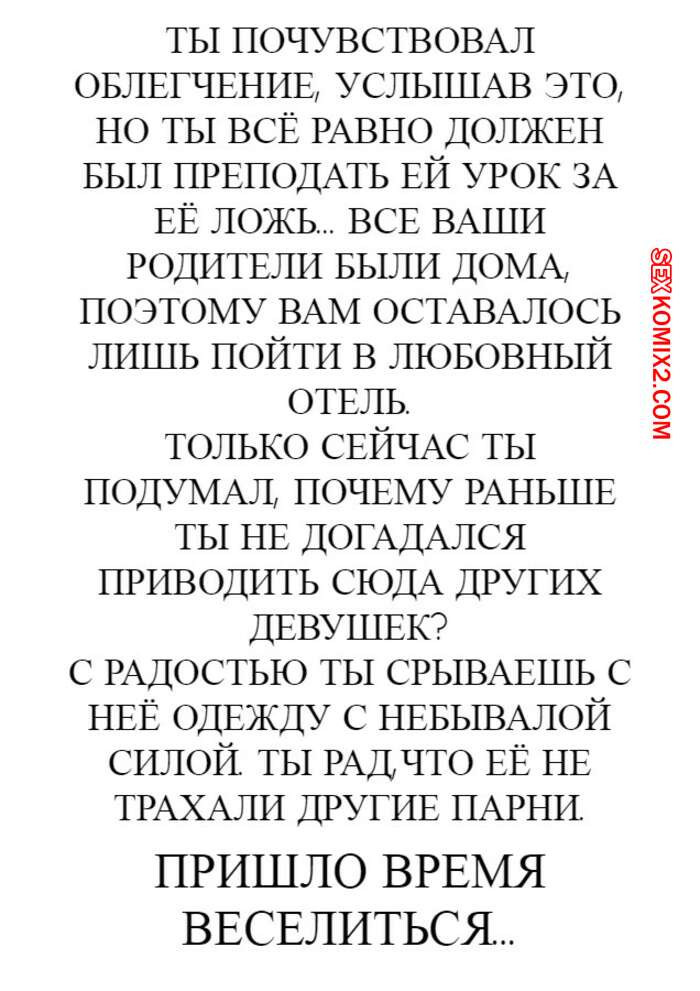 ТЫ ПОЧУВСТВОВАЛ ОБЛЕГЧЕНИЕ, УСЛЫШАВ ЭТО, НО ТЫ ВСЁ РАВНО ДОЛЖЕН БЫЛ ПРЕПОДАТЬ ЕЙ УРОК ЗА ЕЁ ЛОЖЬ... ВСЕ ВАШИ РОДИТЕЛИ БЫЛИ ДОМА, ПОЭТОМУ ВАМ ОСТАВАЛОСЬ ЛИШЬ ПОЙТИ В ЛЮБОВНЫЙ ОТЕЛЬ.
ТОЛЬКО СЕЙЧАС ТЫ ПОДУМАЛ, ПОЧЕМУ РАНЬШЕ ТЫ НЕ ДОГАДАЛСЯ ПРИВОДИТЬ СЮДА ДРУГИХ ДЕВУШЕК?
С РАДОСТЬЮ ТЫ СРЫВАЕШЬ С НЕЁ ОДЕЖДУ С НЕБЫВАЛОЙ СИЛОЙ. ТЫ РАД,ЧТО ЕЁ НЕ ТРАХАЛИ ДРУГИЕ ПАРНИ.

ПРИШЛО ВРЕМЯ ВЕСЕЛИТЬСЯ...

SEXKOMIX2.COM